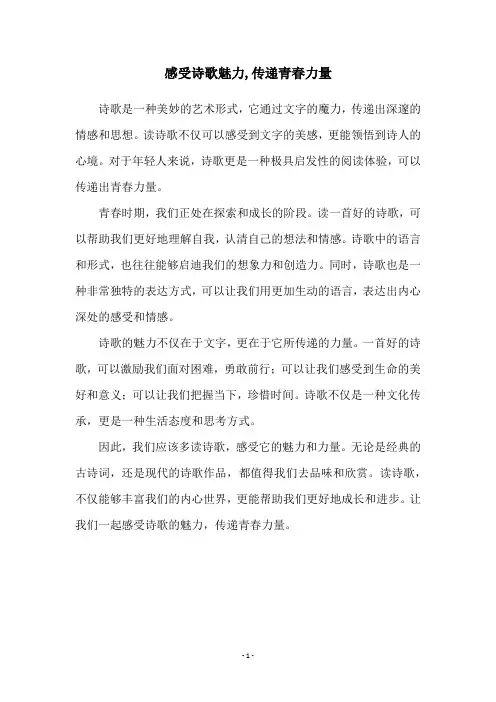 感受诗歌魅力,传递青春力量

诗歌是一种美妙的艺术形式，它通过文字的魔力，传递出深邃的情感和思想。读诗歌不仅可以感受到文字的美感，更能领悟到诗人的心境。对于年轻人来说，诗歌更是一种极具启发性的阅读体验，可以传递出青春力量。

青春时期，我们正处在探索和成长的阶段。读一首好的诗歌，可以帮助我们更好地理解自我，认清自己的想法和情感。诗歌中的语言和形式，也往往能够启迪我们的想象力和创造力。同时，诗歌也是一种非常独特的表达方式，可以让我们用更加生动的语言，表达出内心深处的感受和情感。

诗歌的魅力不仅在于文字，更在于它所传递的力量。一首好的诗歌，可以激励我们面对困难，勇敢前行；可以让我们感受到生命的美好和意义；可以让我们把握当下，珍惜时间。诗歌不仅是一种文化传承，更是一种生活态度和思考方式。

因此，我们应该多读诗歌，感受它的魅力和力量。无论是经典的古诗词，还是现代的诗歌作品，都值得我们去品味和欣赏。读诗歌，不仅能够丰富我们的内心世界，更能帮助我们更好地成长和进步。让我们一起感受诗歌的魅力，传递青春力量。

- 1 -